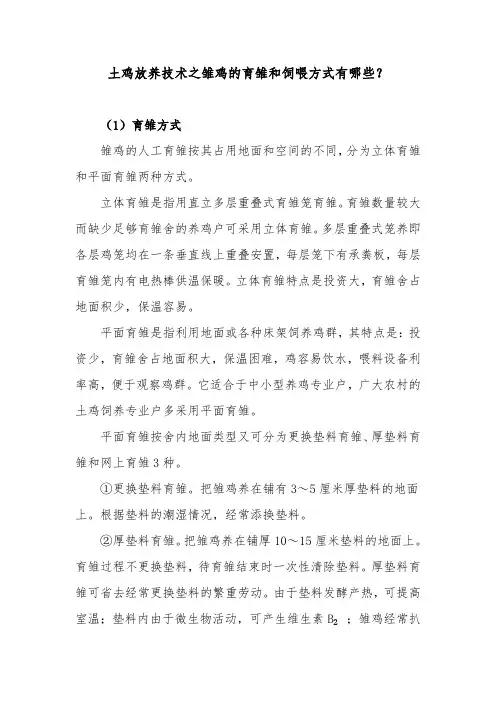 土鸡放养技术之雏鸡的育雏和饲喂方式有哪些？

（1）育雏方式

雏鸡的人工育雏按其占用地面和空间的不同，分为立体育雏和平面育雏两种方式。

立体育雏是指用直立多层重叠式育雏笼育雏。育雏数量较大而缺少足够育雏舍的养鸡户可采用立体育雏。多层重叠式笼养即各层鸡笼均在一条垂直线上重叠安置，每层笼下有承粪板，每层育雏笼内有电热棒供温保暖。立体育雏特点是投资大，育雏舍占地面积少，保温容易。

平面育雏是指利用地面或各种床架饲养鸡群，其特点是：投资少，育雏舍占地面积大，保温困难，鸡容易饮水，喂料设备利率高，便于观察鸡群。它适合于中小型养鸡专业户，广大农村的土鸡饲养专业户多采用平面育雏。

平面育雏按舍内地面类型又可分为更换垫料育雏、厚垫料育雏和网上育雏 3 种。

①更换垫料育雏。把雏鸡养在铺有 3～5 厘米厚垫料的地面上。根据垫料的潮湿情况，经常添换垫料。

②厚垫料育雏。把雏鸡养在铺厚 10～15 厘米垫料的地面上。育雏过程不更换垫料，待育雏结束时一次性清除垫料。厚垫料育雏可省去经常更换垫料的繁重劳动。由于垫料发酵产热，可提高室温；垫料内由于微生物活动，可产生维生素 $B_2$ ；雏鸡经常扒